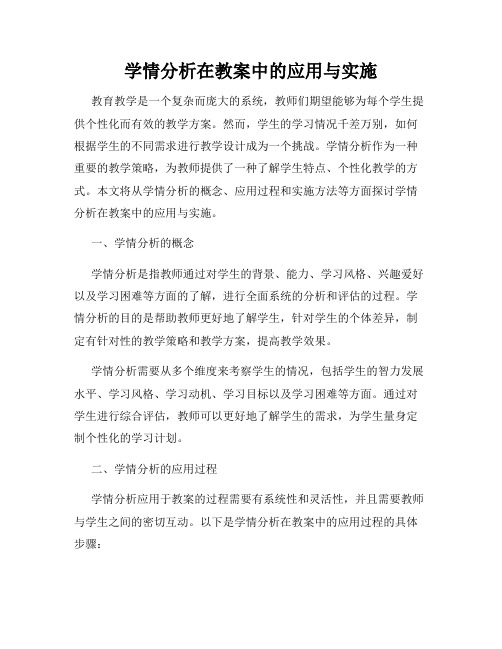 学情分析在教案中的应用与实施

教育教学是一个复杂而庞大的系统，教师们期望能够为每个学生提供个性化而有效的教学方案。然而，学生的学习情况千差万别，如何根据学生的不同需求进行教学设计成为一个挑战。学情分析作为一种重要的教学策略，为教师提供了一种了解学生特点、个性化教学的方式。本文将从学情分析的概念、应用过程和实施方法等方面探讨学情分析在教案中的应用与实施。

一、学情分析的概念

学情分析是指教师通过对学生的背景、能力、学习风格、兴趣爱好以及学习困难等方面的了解，进行全面系统的分析和评估的过程。学情分析的目的是帮助教师更好地了解学生，针对学生的个体差异，制定有针对性的教学策略和教学方案，提高教学效果。

学情分析需要从多个维度来考察学生的情况，包括学生的智力发展水平、学习风格、学习动机、学习目标以及学习困难等方面。通过对学生进行综合评估，教师可以更好地了解学生的需求，为学生量身定制个性化的学习计划。

二、学情分析的应用过程

学情分析应用于教案的过程需要有系统性和灵活性，并且需要教师与学生之间的密切互动。以下是学情分析在教案中的应用过程的具体步骤：